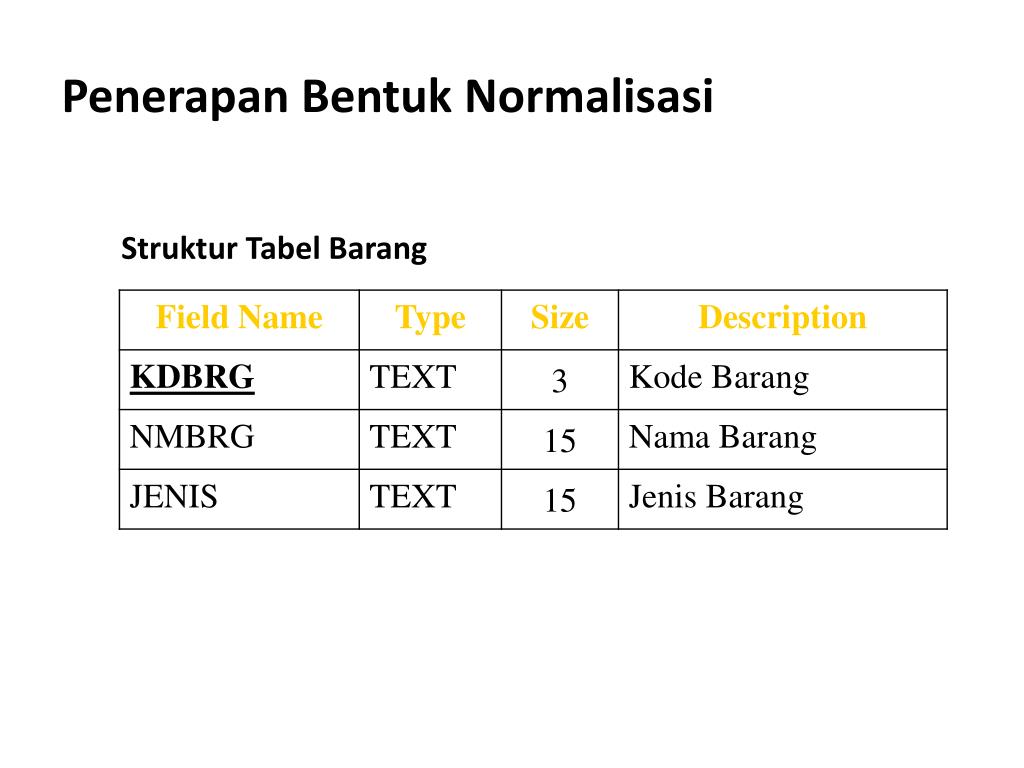 Penerapan Bentuk Normalisasi

Struktur Tabel Barang

| Field Name | Type | Size | Description |
|---|---|---|---|
| KDBRG | TEXT | 3 | Kode Barang |
| NMBRG | TEXT | 15 | Nama Barang |
| JENIS | TEXT | 15 | Jenis Barang |